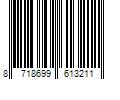 8 718699 613211